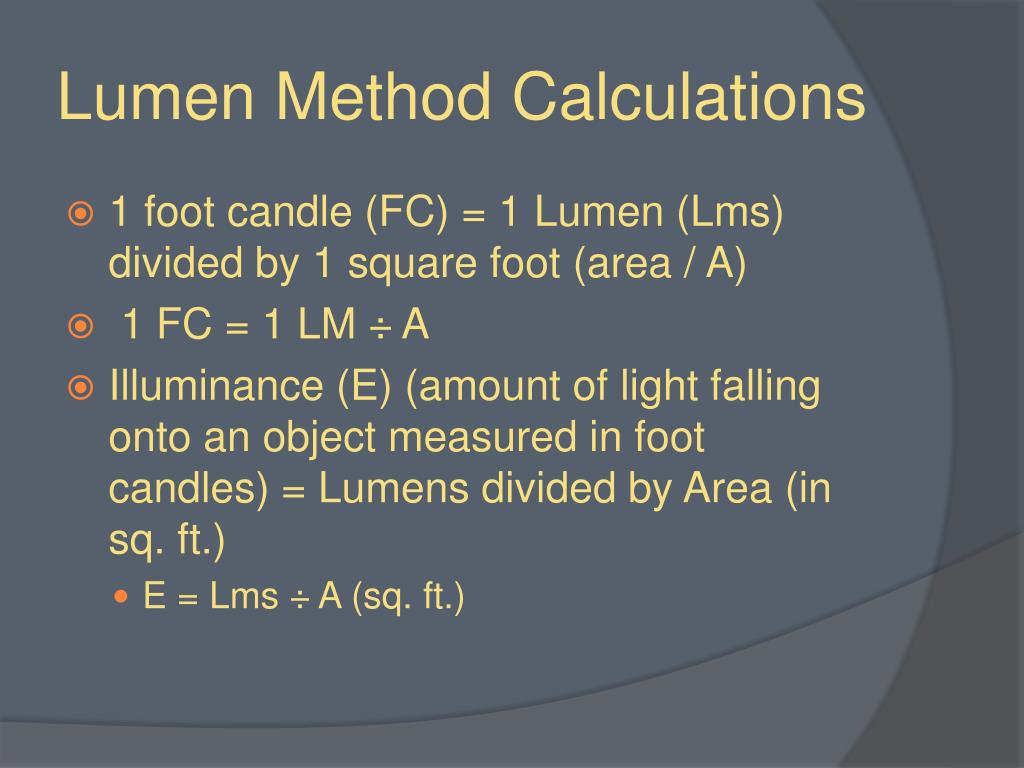 Lumen Method Calculations

1 foot candle (FC) = 1 Lumen (Lms) divided by 1 square foot (area / A)

1 FC = 1 LM ÷ A

Illuminance (E) (amount of light falling onto an object measured in foot candles) = Lumens divided by Area (in sq. ft.)

E = Lms ÷ A (sq. ft.)